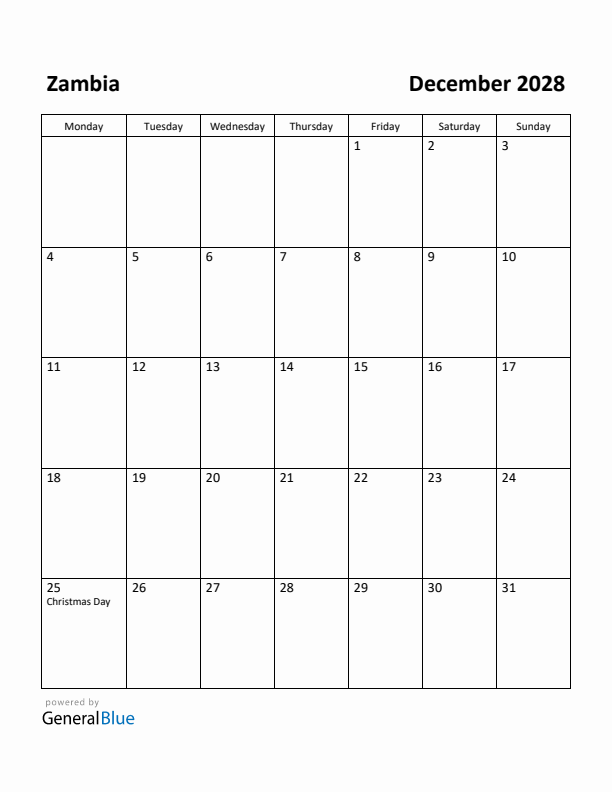 Zambia

December 2028

| Monday | Tuesday | Wednesday | Thursday | Friday | Saturday | Sunday |
|---|---|---|---|---|---|---|
| | | | | 1 | 2 | 3 |
| 4 | 5 | 6 | 7 | 8 | 9 | 10 |
| 11 | 12 | 13 | 14 | 15 | 16 | 17 |
| 18 | 19 | 20 | 21 | 22 | 23 | 24 |
| 25 Christmas Day | 26 | 27 | 28 | 29 | 30 | 31 |

powered by
GeneralBlue